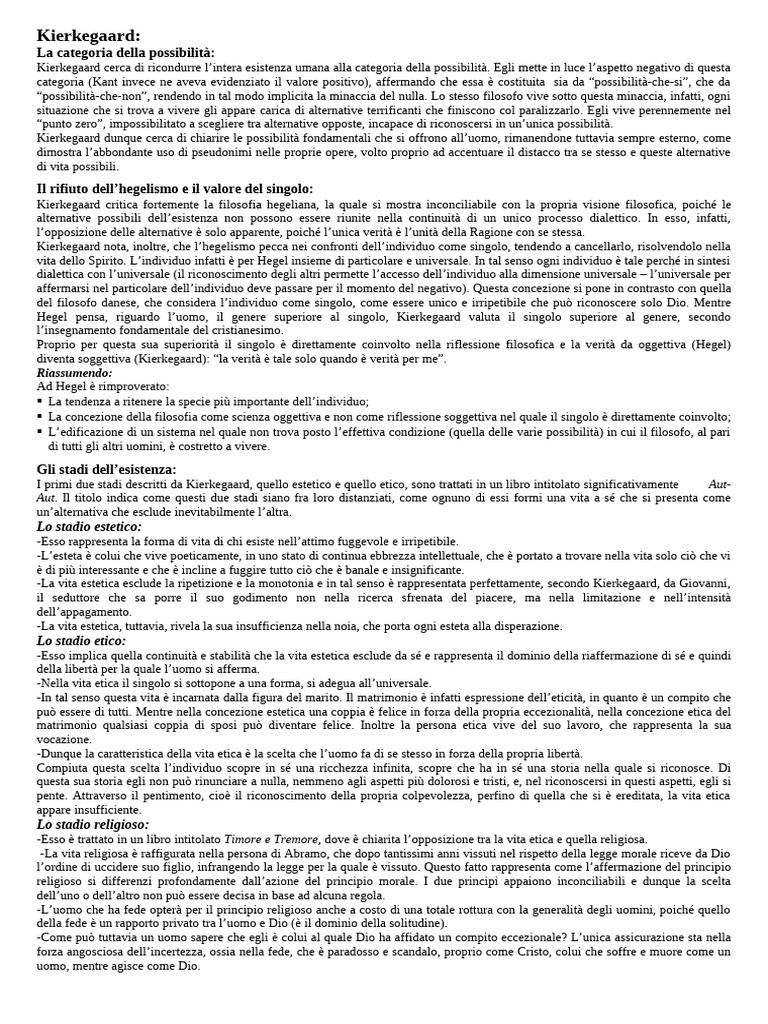 Kierkegaard:
La categoria della possibilità:
Kierkegaard cerca di ricondurre l'intera esistenza umana alla categoria della possibilità. Egli mette in luce l'aspetto negativo di questa categoria (Kant invece ne aveva evidenziato il valore positivo), affermando che essa è costituita sia da "possibilità-che-si", che da "possibilità-che-non", rendendo in tal modo implicita la minaccia del nulla. Lo stesso filosofo vive sotto questa minaccia, infatti, ogni situazione che si trova a vivere gli appare carica di alternative terrificanti che finiscono col paralizzarlo. Egli vive perennemente nel "punto zero", impossibilitato a scegliere tra alternative opposte, incapace di riconoscersi in un'unica possibilità.
Kierkegaard dunque cerca di chiarire le possibilità fondamentali che si offrono all'uomo, rimanendone tuttavia sempre esterno, come dimostra l'abbondante uso di pseudonimi nelle proprie opere, volto proprio ad accentuare il distacco tra se stesso e queste alternative di vita possibili.

Il rifiuto dell'hegelismo e il valore del singolo:
Kierkegaard critica fortemente la filosofia hegeliana, la quale si mostra inconciliabile con la propria visione filosofica, poiché le alternative possibili dell'esistenza non possono essere riunite nella continuità di un unico processo dialettico. In esso, infatti, l'opposizione delle alternative è solo apparente, poiché l'unica verità è l'unità della Ragione con se stessa.
Kierkegaard nota, inoltre, che l'hegelismo pecca nei confronti dell'individuo come singolo, tendendo a cancellarlo, risolvendolo nella vita dello Spirito. L'individuo infatti è per Hegel insieme di particolare e universale. In tal senso ogni individuo è tale perché in sintesi dialettica con l'universale (il riconoscimento degli altri permette l'accesso dell'individuo alla dimensione universale – l'universale per affermarsi nel particolare dell'individuo deve passare per il momento del negativo). Questa concezione si pone in contrasto con quella del filosofo danese, che considera l'individuo come singolo, come essere unico e irripetibile che può riconoscere solo Dio. Mentre Hegel pensa, riguardo l'uomo, il genere superiore al singolo, Kierkegaard valuta il singolo superiore al genere, secondo l'insegnamento fondamentale del cristianesimo.
Proprio per questa sua superiorità il singolo è direttamente coinvolto nella riflessione filosofica e la verità da oggettiva (Hegel) diventa soggettiva (Kierkegaard): "la verità è tale solo quando è verità per me".
Riassumendo:
Ad Hegel è rimproverato:
▪ La tendenza a ritenere la specie più importante dell'individuo;
▪ La concezione della filosofia come scienza oggettiva e non come riflessione soggettiva nel quale il singolo è direttamente coinvolto;
▪ L'edificazione di un sistema nel quale non trova posto l'effettiva condizione (quella delle varie possibilità) in cui il filosofo, al pari di tutti gli altri uomini, è costretto a vivere.

Gli stadi dell'esistenza:
I primi due stadi descritti da Kierkegaard, quello estetico e quello etico, sono trattati in un libro intitolato significativamente Aut-Aut. Il titolo indica come questi due stadi siano fra loro distanziati, come ognuno di essi formi una vita a sé che si presenta come un'alternativa che esclude inevitabilmente l'altra.
Lo stadio estetico:
-Esso rappresenta la forma di vita di chi esiste nell'attimo fuggevole e irripetibile.
-L'esteta è colui che vive poeticamente, in uno stato di continua ebbrezza intellettuale, che è portato a trovare nella vita solo ciò che vi è di più interessante e che è incline a fuggire tutto ciò che è banale e insignificante.
-La vita estetica esclude la ripetizione e la monotonia e in tal senso è rappresentata perfettamente, secondo Kierkegaard, da Giovanni, il seduttore che sa porre il suo godimento non nella ricerca sfrenata del piacere, ma nella limitazione e nell'intensità dell'appagamento.
-La vita estetica, tuttavia, rivela la sua insufficienza nella noia, che porta ogni esteta alla disperazione.
Lo stadio etico:
-Esso implica quella continuità e stabilità che la vita estetica esclude da sé e rappresenta il dominio della riaffermazione di sé e quindi della libertà per la quale l'uomo si afferma.
-Nella vita etica il singolo si sottopone a una forma, si adegua all'universale.
-In tal senso questa vita è incarnata dalla figura del marito. Il matrimonio è infatti espressione dell'eticità, in quanto è un compito che può essere di tutti. Mentre nella concezione estetica una coppia è felice in forza della propria eccezionalità, nella concezione etica del matrimonio qualsiasi coppia di sposi può diventare felice. Inoltre la persona etica vive del suo lavoro, che rappresenta la sua vocazione.
-Dunque la caratteristica della vita etica è la scelta che l'uomo fa di se stesso in forza della propria libertà.
Compiuta questa scelta l'individuo scopre in sé una ricchezza infinita, scopre che ha in sé una storia nella quale si riconosce. Di questa sua storia egli non può rinunciare a nulla, nemmeno agli aspetti più dolorosi e tristi, e, nel riconoscersi in questi aspetti, egli si pente. Attraverso il pentimento, cioè il riconoscimento della propria colpevolezza, perfino di quella che si è ereditata, la vita etica appare insufficiente.
Lo stadio religioso:
-Esso è trattato in un libro intitolato Timore e Tremore, dove è chiarita l'opposizione tra la vita etica e quella religiosa.
-La vita religiosa è raffigurata nella persona di Abramo, che dopo tantissimi anni vissuti nel rispetto della legge morale riceve da Dio l'ordine di uccidere suo figlio, infrangendo la legge per la quale è vissuto. Questo fatto rappresenta come l'affermazione del principio religioso si differenzi profondamente dall'azione del principio morale. I due principi appaiono inconciliabili e dunque la scelta dell'uno o dell'altro non può essere decisa in base ad alcuna regola.
-L'uomo che ha fede opterà per il principio religioso anche a costo di una totale rottura con la generalità degli uomini, poiché quello della fede è un rapporto privato tra l'uomo e Dio (è il dominio della solitudine).
-Come può tuttavia un uomo sapere che egli è colui al quale Dio ha affidato un compito eccezionale? L'unica assicurazione sta nella forza angosciosa dell'incertezza, ossia nella fede, che è paradosso e scandalo, proprio come Cristo, colui che soffre e muore come un uomo, mentre agisce come Dio.